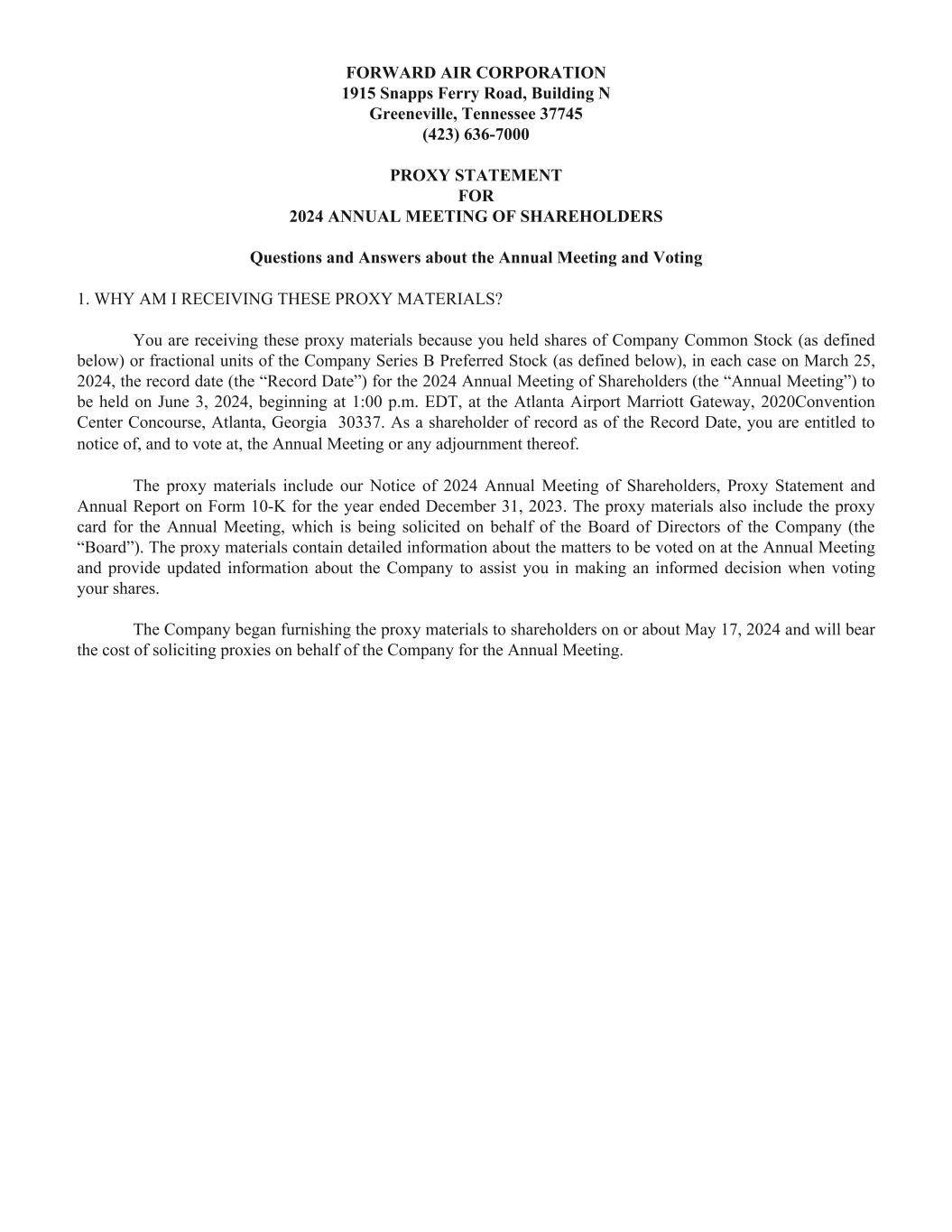 FORWARD AIR CORPORATION
1915 Snapps Ferry Road, Building N
Greeneville, Tennessee 37745
(423) 636-7000

PROXY STATEMENT
FOR
2024 ANNUAL MEETING OF SHAREHOLDERS

Questions and Answers about the Annual Meeting and Voting

1. WHY AM I RECEIVING THESE PROXY MATERIALS?

You are receiving these proxy materials because you held shares of Company Common Stock (as defined below) or fractional units of the Company Series B Preferred Stock (as defined below), in each case on March 25, 2024, the record date (the “Record Date”) for the 2024 Annual Meeting of Shareholders (the “Annual Meeting”) to be held on June 3, 2024, beginning at 1:00 p.m. EDT, at the Atlanta Airport Marriott Gateway, 2020Convention Center Concourse, Atlanta, Georgia 30337. As a shareholder of record as of the Record Date, you are entitled to notice of, and to vote at, the Annual Meeting or any adjournment thereof.

The proxy materials include our Notice of 2024 Annual Meeting of Shareholders, Proxy Statement and Annual Report on Form 10-K for the year ended December 31, 2023. The proxy materials also include the proxy card for the Annual Meeting, which is being solicited on behalf of the Board of Directors of the Company (the “Board”). The proxy materials contain detailed information about the matters to be voted on at the Annual Meeting and provide updated information about the Company to assist you in making an informed decision when voting your shares.

The Company began furnishing the proxy materials to shareholders on or about May 17, 2024 and will bear the cost of soliciting proxies on behalf of the Company for the Annual Meeting.